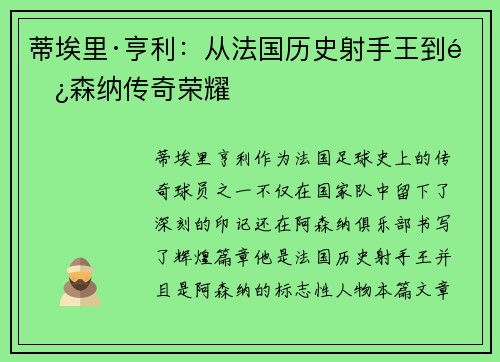 蒂埃里·亨利：从法国历史射手王到é¿森纳传奇荣耀

蒂埃里亨利作为法国足球史上的传奇球员之一不仅在国家队中留下了深刻的印记还在阿森纳俱乐部书写了辉煌篇章他是法国历史射手王并且是阿森纳的标志性人物本篇文章